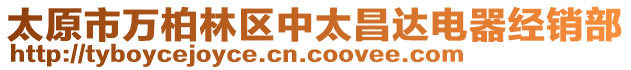 太原市万柏林区中太昌达电器经销部
http://tyboycejoyce.cn.coovee.com